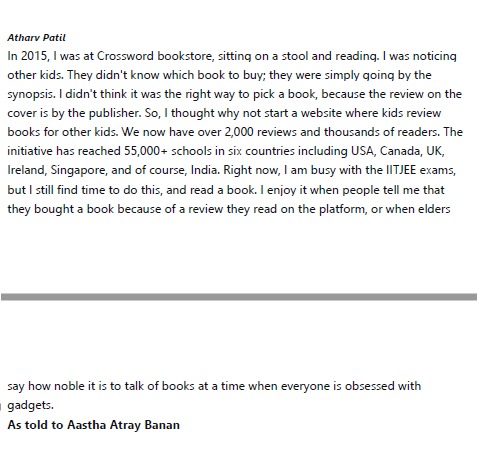 Atharv Patil

In 2015, I was at Crossword bookstore, sitting on a stool and reading. I was noticing other kids. They didn't know which book to buy; they were simply going by the synopsis. I didn't think it was the right way to pick a book, because the review on the cover is by the publisher. So, I thought why not start a website where kids review books for other kids. We now have over 2,000 reviews and thousands of readers. The initiative has reached 55,000+ schools in six countries including USA, Canada, UK, Ireland, Singapore, and of course, India. Right now, I am busy with the IITJEE exams, but I still find time to do this, and read a book. I enjoy it when people tell me that they bought a book because of a review they read on the platform, or when elders

say how noble it is to talk of books at a time when everyone is obsessed with gadgets.

As told to Aastha Atray Banan